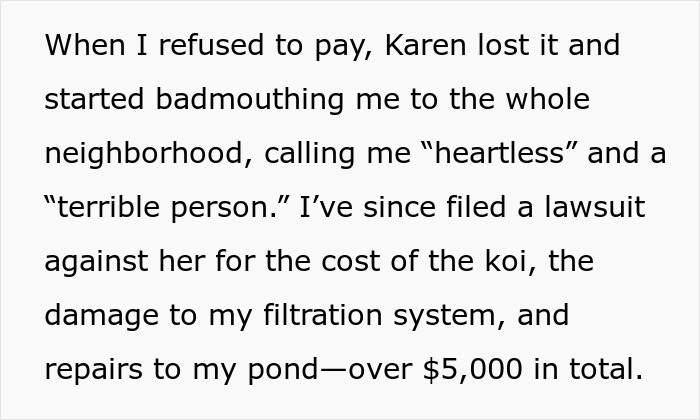 When I refused to pay, Karen lost it and started badmouthing me to the whole neighborhood, calling me “heartless” and a “terrible person.” I’ve since filed a lawsuit against her for the cost of the koi, the damage to my filtration system, and repairs to my pond—over \$5,000 in total.